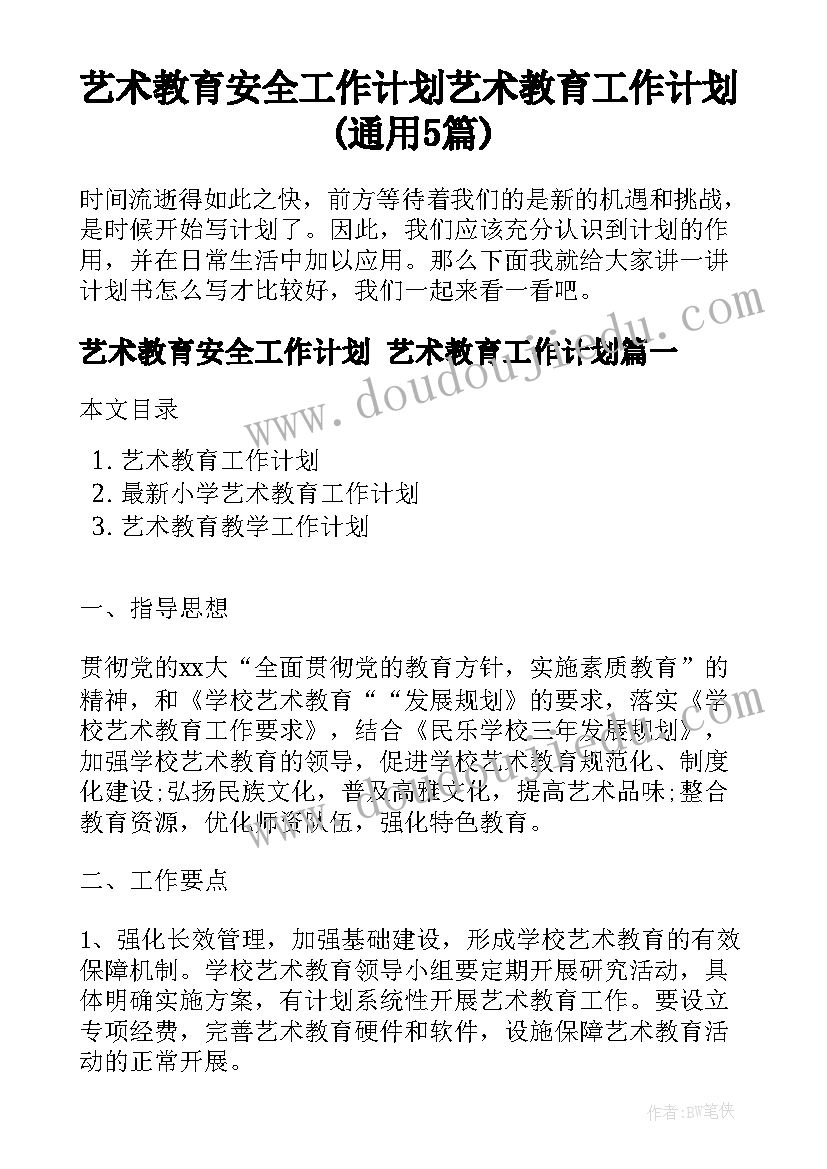 艺术教育安全工作计划艺术教育工作计划(通用5篇)

时间流逝得如此之快，前方等待着我们的是新的机遇和挑战，是时候开始写计划了。因此，我们应该充分认识到计划的作用，并在日常生活中加以应用。那么下面我就给大家讲一讲计划书怎么写才比较好，我们一起来看一看吧。

艺术教育安全工作计划 艺术教育工作计划篇一

本文目录

1. 艺术教育工作计划
2. 最新小学艺术教育工作计划
3. 艺术教育教学工作计划

一、指导思想

贯彻党的xx大“全面贯彻党的教育方针，实施素质教育”的精神，和《学校艺术教育““发展规划》的要求，落实《学校艺术教育工作要求》，结合《民乐学校三年发展规划》，加强学校艺术教育的领导，促进学校艺术教育规范化、制度化建设;弘扬民族文化，普及高雅文化，提高艺术品味;整合教育资源，优化师资队伍，强化特色教育。

二、工作要点

1、强化长效管理，加强基础建设，形成学校艺术教育的有效保障机制。学校艺术教育领导小组要定期开展研究活动，具体明确实施方案，有计划系统性开展艺术教育工作。要设立专项经费，完善艺术教育硬件和软件，设施保障艺术教育活动的正常开展。

www.doudoujiedu.com

作者:BW笔侠